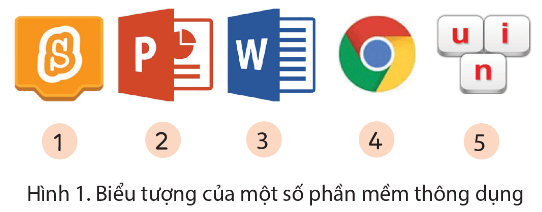 S P W u i n

1 2 3 4 5

Hình 1. Biểu tượng của một số phần mềm thông dụng